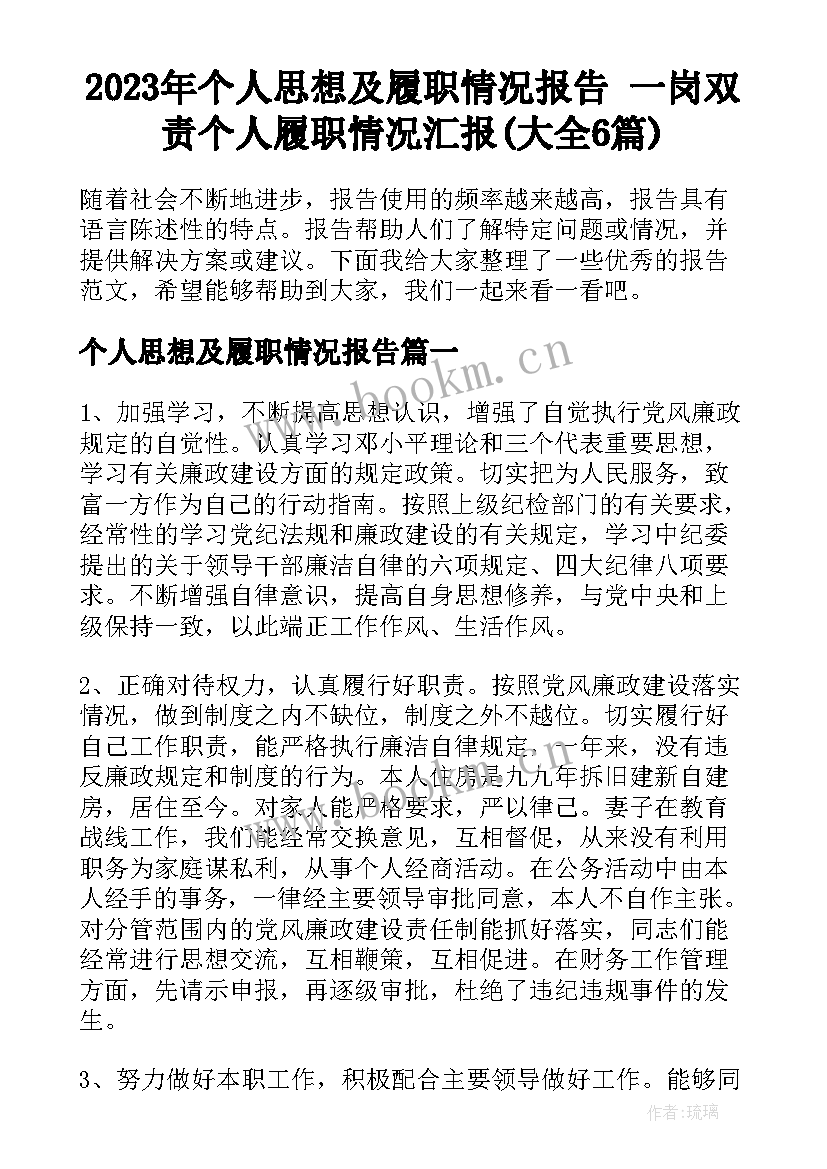 2023年个人思想及履职情况报告 一岗双责个人履职情况汇报(大全6篇)

随着社会不断地进步，报告使用的频率越来越高，报告具有语言陈述性的特点。报告帮助人们了解特定问题或情况，并提供解决方案或建议。下面我给大家整理了一些优秀的报告范文，希望能够帮助到大家，我们一起来看一看吧。

个人思想及履职情况报告篇一

www.bookm.cn

1、加强学习，不断提高思想认识，增强了自觉执行党风廉政规定的自觉性。认真学习邓小平理论和三个代表重要思想，学习有关廉政建设方面的规定政策。切实把为人民服务，致富一方作为自己的行动指南。按照上级纪检部门的有关要求，经常性的学习党纪法规和廉政建设的有关规定，学习中纪委提出的关于领导干部廉洁自律的六项规定、四大纪律八项要求。不断增强自律意识，提高自身思想修养，与党中央和上级保持一致，以此端正工作作风、生活作风。

2、正确对待权力，认真履行好职责。按照党风廉政建设落实情况，做到制度之内不缺位，制度之外不越位。切实履行好自己工作职责，能严格执行廉洁自律规定，一年来，没有违反廉政规定和制度的行为。本人住房是九九年拆旧建新自建房，居住至今。对家人能严格要求，严以律己。妻子在教育战线工作，我们能经常交换意见，互相督促，从来没有利用职务为家庭谋私利，从事个人经商活动。在公务活动中由本人经手的事务，一律经主要领导审批同意，本人不自作主张。对分管范围内的党风廉政建设责任制能抓好落实，同志们能经常进行思想交流，互相鞭策，互相促进。在财务工作管理方面，先请示申报，再逐级审批，杜绝了违纪违规事件的发生。

3、努力做好本职工作，积极配合主要领导做好工作。能够同

作者:琉璃